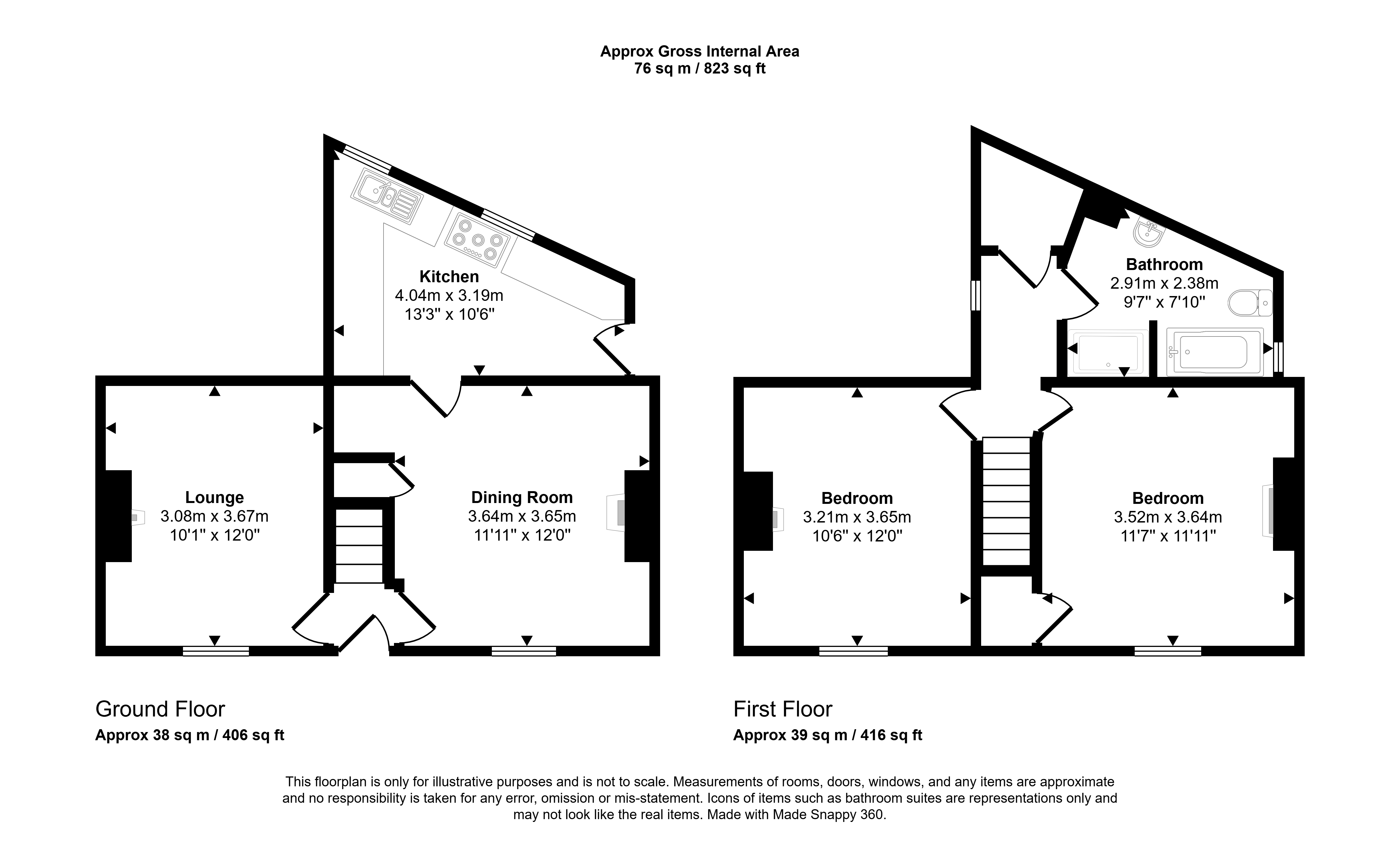 Approx Gross Internal Area
76 sq m / 823 sq ft

Kitchen
4.04m x 3.19m
13'3" x 10'6"

Lounge
3.08m x 3.67m
10'1" x 12'0"

Dining Room
3.64m x 3.65m
11'11" x 12'0"

Bathroom
2.91m x 2.38m
9'7" x 7'10"

Bedroom
3.21m x 3.65m
10'6" x 12'0"

Bedroom
3.52m x 3.64m
11'7" x 11'11"

Ground Floor
Approx 38 sq m / 406 sq ft

First Floor
Approx 39 sq m / 416 sq ft

This floorplan is only for illustrative purposes and is not to scale. Measurements of rooms, doors, windows, and any items are approximate and no responsibility is taken for any error, omission or mis-statement. Icons of items such as bathroom suites are representations only and may not look like the real items. Made with Made Snappy 360.